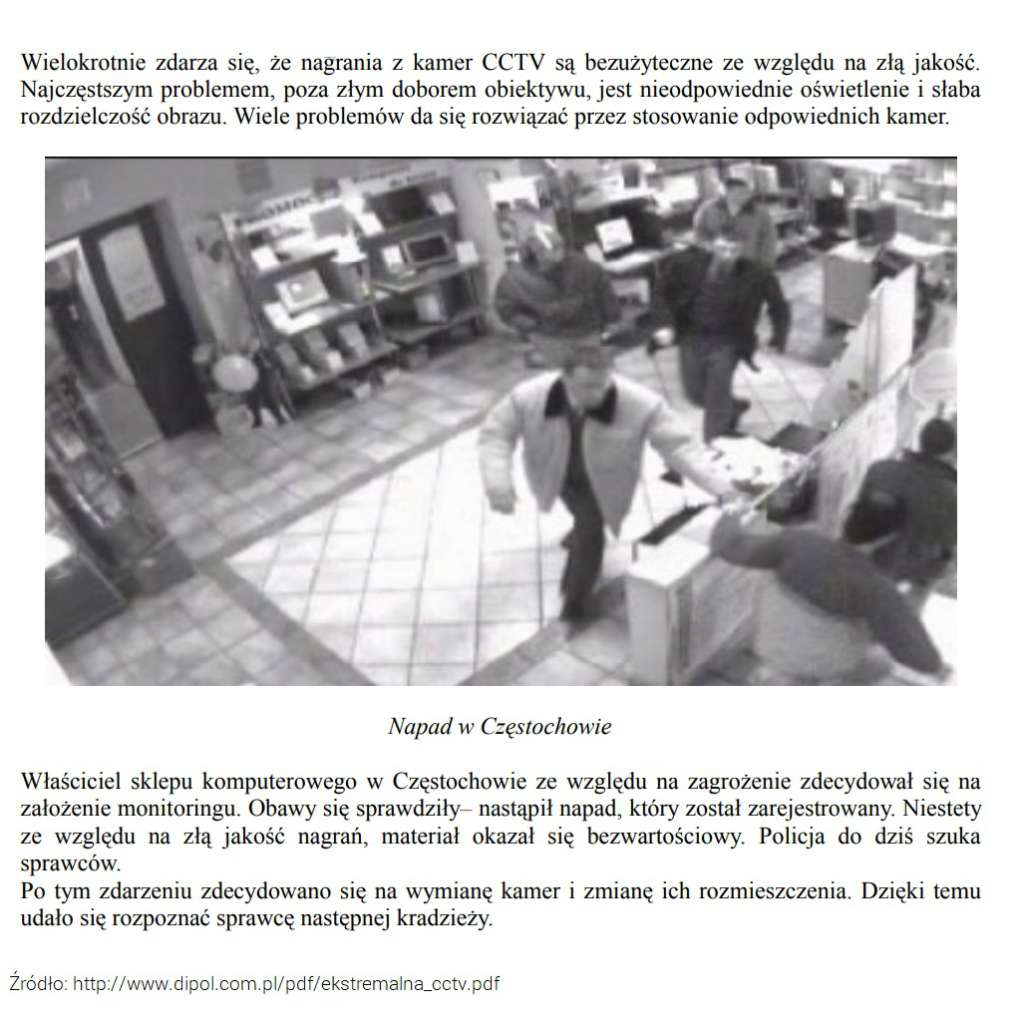 Wielokrotnie zdarza się, że nagrania z kamer CCTV są bezużyteczne ze względu na złą jakość. Najczęstszym problemem, poza złym doborem obiektywu, jest nieodpowiednie oświetlenie i słaba rozdzielczość obrazu. Wiele problemów da się rozwiązać przez stosowanie odpowiednich kamer.

Napad w Częstochowie

Właściciel sklepu komputerowego w Częstochowie ze względu na zagrożenie zdecydował się na założenie monitoringu. Obawy się sprawdziły– nastąpił napad, który został zarejestrowany. Niestety ze względu na złą jakość nagrań, materiał okazał się bezwartościowy. Policja do dziś szuka sprawców.
Po tym zdarzeniu zdecydowano się na wymianę kamer i zmianę ich rozmieszczenia. Dzięki temu udało się rozpoznać sprawcę następnej kradzieży.

Źródło: http://www.dipol.com.pl/pdf/ekstremalna_cctv.pdf